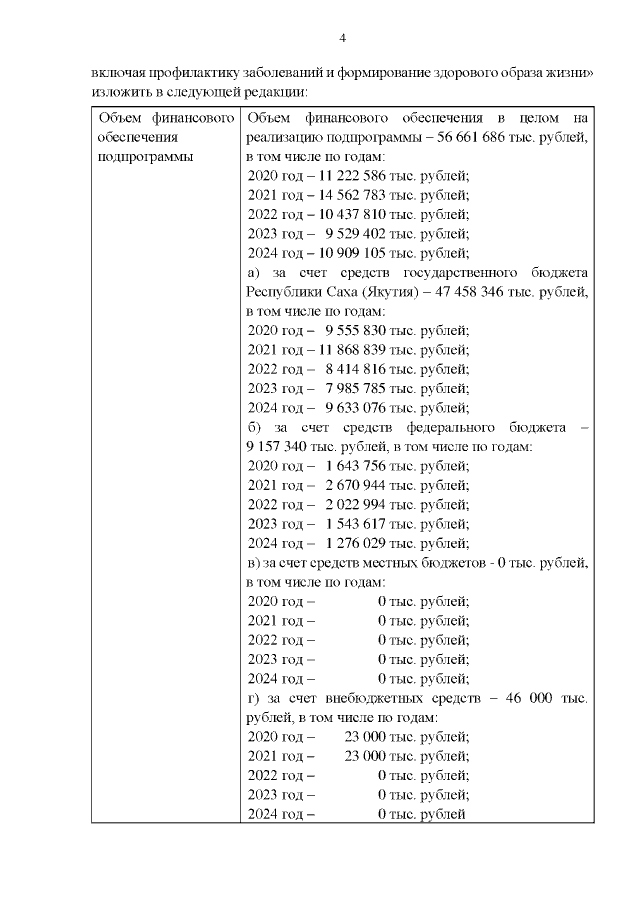 4

включая профилактику заболеваний и формирование здорового образа жизни» изложить в следующей редакции:

| Объем финансового обеспечения подпрограммы | Объем финансового обеспечения в целом на реализацию подпрограммы – 56 661 686 тыс. рублей, в том числе по годам:<br>2020 год – 11 222 586 тыс. рублей;<br>2021 год – 14 562 783 тыс. рублей;<br>2022 год – 10 437 810 тыс. рублей;<br>2023 год – 9 529 402 тыс. рублей;<br>2024 год – 10 909 105 тыс. рублей;<br>а) за счет средств государственного бюджета Республики Саха (Якутия) – 47 458 346 тыс. рублей, в том числе по годам:<br>2020 год – 9 555 830 тыс. рублей;<br>2021 год – 11 868 839 тыс. рублей;<br>2022 год – 8 414 816 тыс. рублей;<br>2023 год – 7 985 785 тыс. рублей;<br>2024 год – 9 633 076 тыс. рублей;<br>б) за счет средств федерального бюджета – 9 157 340 тыс. рублей, в том числе по годам:<br>2020 год – 1 643 756 тыс. рублей;<br>2021 год – 2 670 944 тыс. рублей;<br>2022 год – 2 022 994 тыс. рублей;<br>2023 год – 1 543 617 тыс. рублей;<br>2024 год – 1 276 029 тыс. рублей;<br>в) за счет средств местных бюджетов - 0 тыс. рублей, в том числе по годам:<br>2020 год – 0 тыс. рублей;<br>2021 год – 0 тыс. рублей;<br>2022 год – 0 тыс. рублей;<br>2023 год – 0 тыс. рублей;<br>2024 год – 0 тыс. рублей;<br>г) за счет внебюджетных средств – 46 000 тыс. рублей, в том числе по годам:<br>2020 год – 23 000 тыс. рублей;<br>2021 год – 23 000 тыс. рублей;<br>2022 год – 0 тыс. рублей;<br>2023 год – 0 тыс. рублей;<br>2024 год – 0 тыс. рублей |
|---|---|